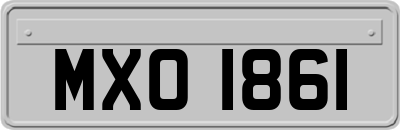 MXO 1861